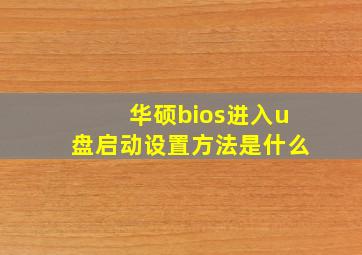 华硕bios进入u盘启动设置方法是什么